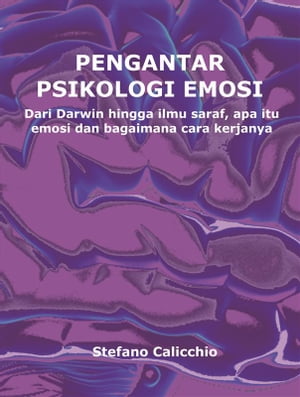 PENGANTAR PSIKOLOGI EMOSI

Dari Darwin hingga ilmu saraf, apa itu emosi dan bagaimana cara kerjanya

Stefano Calicchio